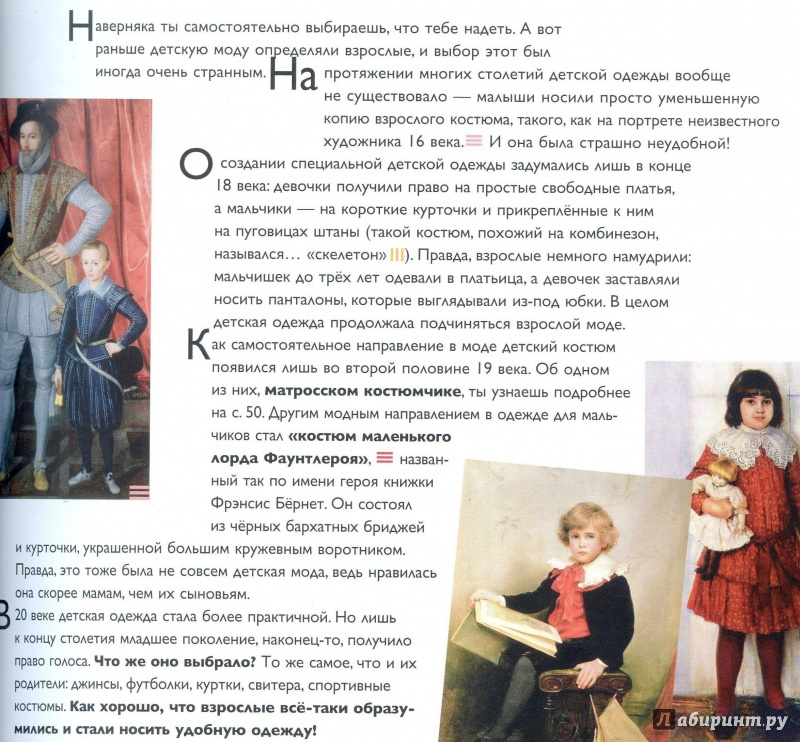 Наверняка ты самостоятельно выбираешь, что тебе надеть. А вот раньше детскую моду определяли взрослые, и выбор этот был иногда очень странным. На протяжении многих столетий детской одежды вообще не существовало — малыши носили просто уменьшенную копию взрослого костюма, такого, как на портрете неизвестного художника 16 века. И она была страшно неудобной!

О создании специальной детской одежды задумались лишь в конце 18 века: девочки получили право на простые свободные платья, а мальчики — на короткие курточки и прикреплённые к ним на пуговицах штаны (такой костюм, похожий на комбинезон, назывался… «скелетон»). Правда, взрослые немного намудрили: мальчишек до трёх лет одевали в платьица, а девочек заставляли носить панталоны, которые выглядывали из-под юбки. В целом детская одежда продолжала подчиняться взрослой моде.

Как самостоятельное направление в моде детский костюм появился лишь во второй половине 19 века. Об одном из них, матросском костюмчике, ты узнаешь подробнее на с. 50. Другим модным направлением в одежде для мальчиков стал «костюм маленького лорда Фаунтлероя», названный так по имени героя книжки Фрэнсис Бёрнет. Он состоял из чёрных бархатных бриджей и курточки, украшенной большим кружевным воротником. Правда, это тоже была не совсем детская мода, ведь нравилась она скорее мамам, чем их сыновьям.

В 20 веке детская одежда стала более практичной. Но лишь к концу столетия младшее поколение, наконец-то, получило право голоса. Что же оно выбрало? То же самое, что и их родители: джинсы, футболки, куртки, свитера, спортивные костюмы. Как хорошо, что взрослые всё-таки образумились и стали носить удобную одежду!

Лабиринт.ру